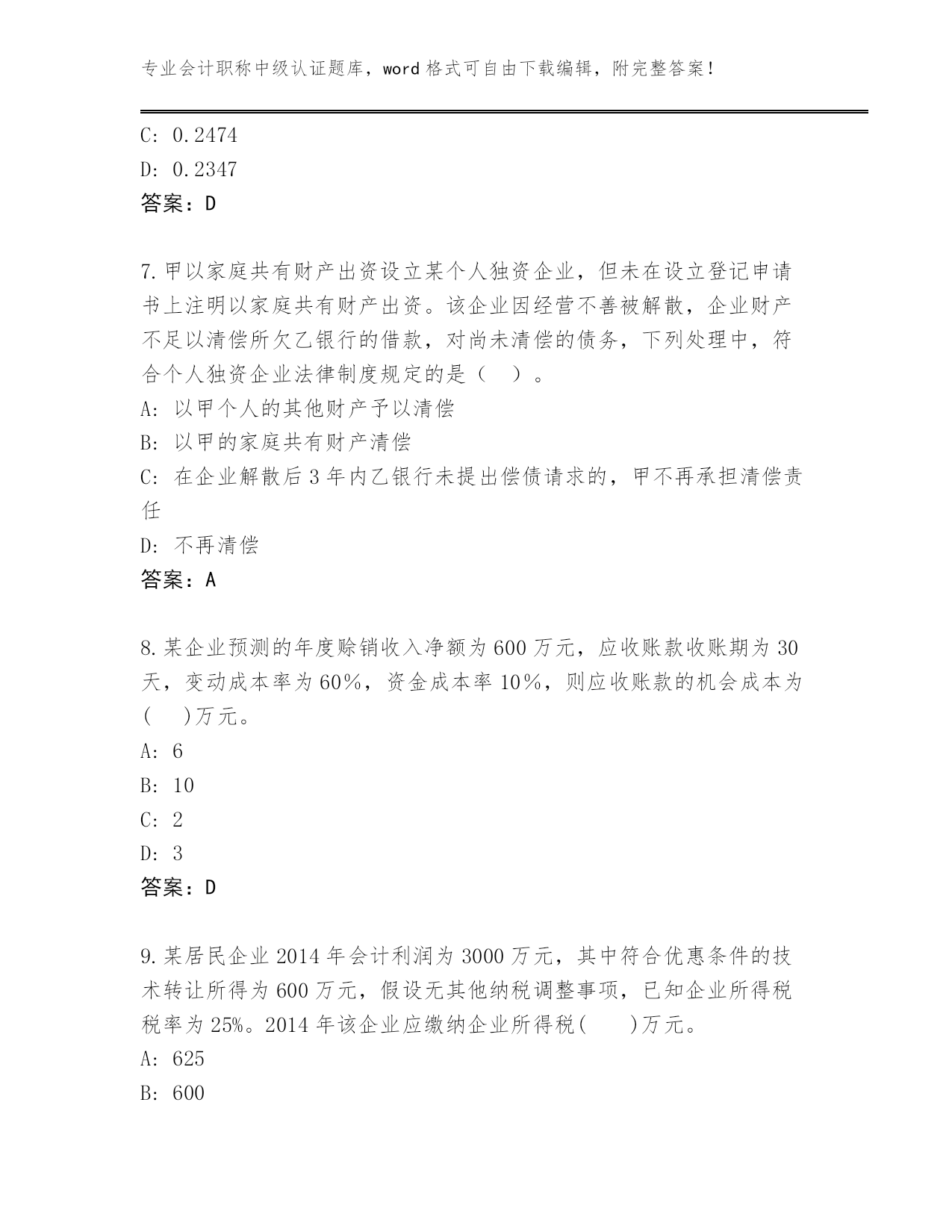 专业会计职称中级认证题库，word 格式可自由下载编辑，附完整答案！

C: 0.2474
D: 0.2347
答案：D

7.甲以家庭共有财产出资设立某个人独资企业，但未在设立登记申请书上注明以家庭共有财产出资。该企业因经营不善被解散，企业财产不足以清偿所欠乙银行的借款，对尚未清偿的债务，下列处理中，符合个人独资企业法律制度规定的是（ ）。
A: 以甲个人的其他财产予以清偿
B: 以甲的家庭共有财产清偿
C: 在企业解散后 3 年内乙银行未提出偿债请求的，甲不再承担清偿责任
D: 不再清偿
答案：A

8.某企业预测的年度赊销收入净额为 600 万元，应收账款收账期为 30 天，变动成本率为 60%，资金成本率 10%，则应收账款的机会成本为( )万元。
A: 6
B: 10
C: 2
D: 3
答案：D

9.某居民企业 2014 年会计利润为 3000 万元，其中符合优惠条件的技术转让所得为 600 万元，假设无其他纳税调整事项，已知企业所得税税率为 25%。2014 年该企业应缴纳企业所得税( )万元。
A: 625
B: 600